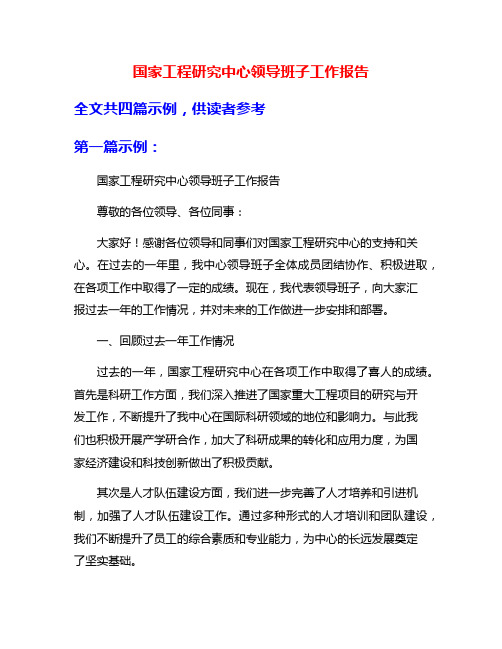 国家工程研究中心领导班子工作报告

全文共四篇示例，供读者参考

第一篇示例：

国家工程研究中心领导班子工作报告

尊敬的各位领导、各位同事：

大家好！感谢各位领导和同事们对国家工程研究中心的支持和关心。在过去的一年里，我中心领导班子全体成员团结协作、积极进取，在各项工作中取得了一定的成绩。现在，我代表领导班子，向大家汇报过去一年的工作情况，并对未来的工作做进一步安排和部署。

一、回顾过去一年工作情况

过去的一年，国家工程研究中心在各项工作中取得了喜人的成绩。首先是科研工作方面，我们深入推进了国家重大工程项目的研究与开发工作，不断提升了我中心在国际科研领域的地位和影响力。与此我们也积极开展产学研合作，加大了科研成果的转化和应用力度，为国家经济建设和科技创新做出了积极贡献。

其次是人才队伍建设方面，我们进一步完善了人才培养和引进机制，加强了人才队伍建设工作。通过多种形式的人才培训和团队建设，我们不断提升了员工的综合素质和专业能力，为中心的长远发展奠定了坚实基础。